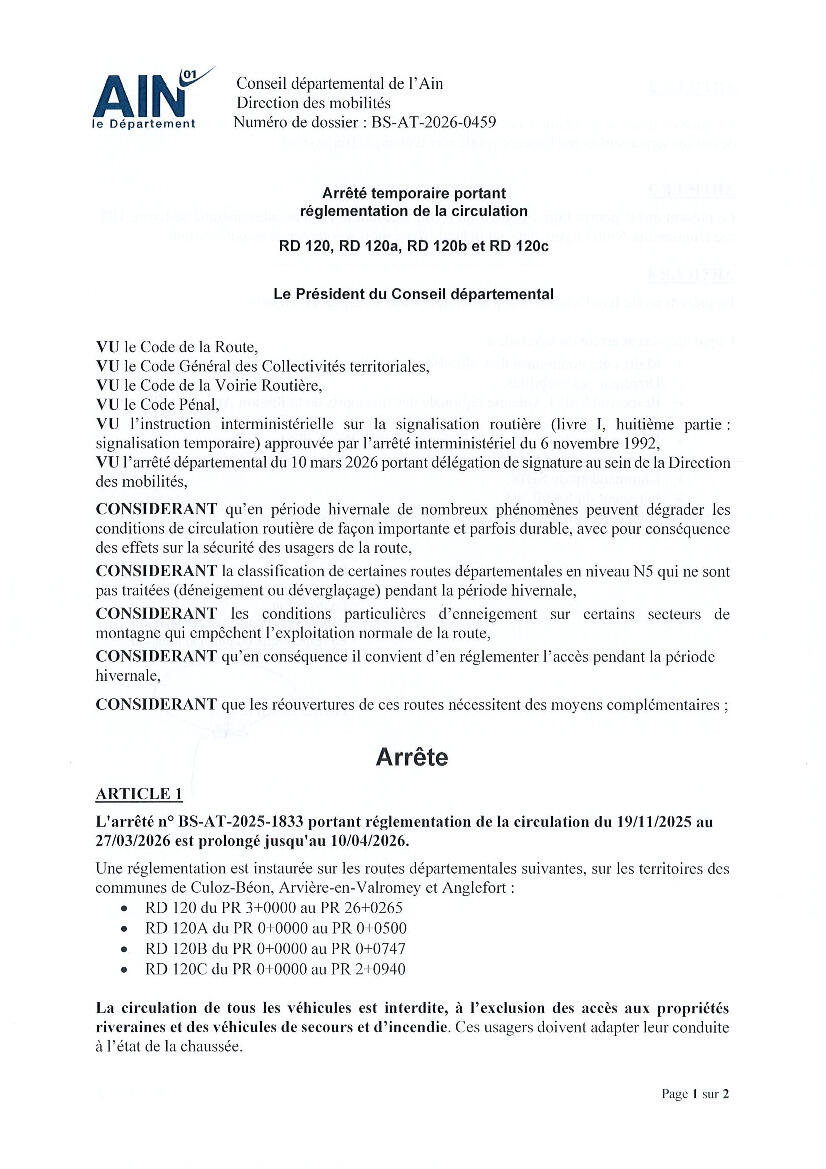 AIN 01
le Département

Conseil départemental de l'Ain
Direction des mobilités
Numéro de dossier : BS-AT-2026-0459

Arrêté temporaire portant réglementation de la circulation

RD 120, RD 120a, RD 120b et RD 120c

Le Président du Conseil départemental

VU le Code de la Route,
VU le Code Général des Collectivités territoriales,
VU le Code de la Voirie Routière,
VU le Code Pénal,
VU l'instruction interministérielle sur la signalisation routière (livre I, huitième partie : signalisation temporaire) approuvée par l'arrêté interministériel du 6 novembre 1992,
VU l'arrêté départemental du 10 mars 2026 portant délégation de signature au sein de la Direction des mobilités,

CONSIDERANT qu'en période hivernale de nombreux phénomènes peuvent dégrader les conditions de circulation routière de façon importante et parfois durable, avec pour conséquence des effets sur la sécurité des usagers de la route,
CONSIDERANT la classification de certaines routes départementales en niveau N5 qui ne sont pas traitées (déneigement ou déverglaçage) pendant la période hivernale,
CONSIDERANT les conditions particulières d'enneigement sur certains secteurs de montagne qui empêchent l'exploitation normale de la route,
CONSIDERANT qu'en conséquence il convient d'en réglementer l'accès pendant la période hivernale,
CONSIDERANT que les réouvertures de ces routes nécessitent des moyens complémentaires ;

Arrête

ARTICLE 1
L'arrêté n° BS-AT-2025-1833 portant réglementation de la circulation du 19/11/2025 au 27/03/2026 est prolongé jusqu'au 10/04/2026.

Une réglementation est instaurée sur les routes départementales suivantes, sur les territoires des communes de Culoz-Béon, Arvière-en-Valromey et Anglefort :
• RD 120 du PR 3+0000 au PR 26+0265
• RD 120A du PR 0+0000 au PR 0+0500
• RD 120B du PR 0+0000 au PR 0+0747
• RD 120C du PR 0+0000 au PR 2+0940

La circulation de tous les véhicules est interdite, à l'exclusion des accès aux propriétés riveraines et des véhicules de secours et d'incendie. Ces usagers doivent adapter leur conduite à l'état de la chaussée.

Page 1 sur 2